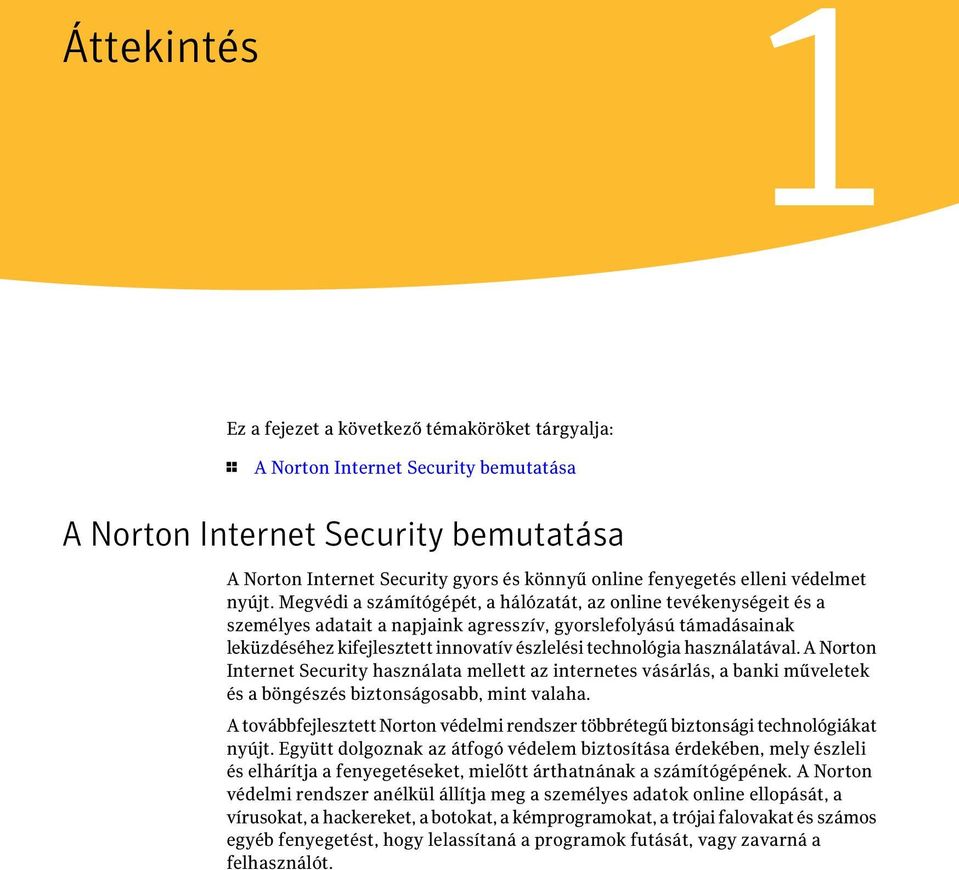 Áttekintés

1

Ez a fejezet a következő témaköröket tárgyalja:

A Norton Internet Security bemutatása

A Norton Internet Security bemutatása

A Norton Internet Security gyors és könnyű online fenyegetés elleni védelmet nyújt. Megvédi a számítógépét, a hálózatát, az online tevékenységeit és a személyes adatait a napjaink agresszív, gyorslefolyású támadásainak leküzdéséhez kifejlesztett innovatív észlelési technológia használatával. A Norton Internet Security használata mellett az internetes vásárlás, a banki műveletek és a böngészés biztonságosabb, mint valaha.

A továbbfejlesztett Norton védelmi rendszer többrétegű biztonsági technológiákat nyújt. Együtt dolgoznak az átfogó védelem biztosítása érdekében, mely észleli és elhárítja a fenyegetéseket, mielőtt árthatnának a számítógépének. A Norton védelmi rendszer anélkül állítja meg a személyes adatok online ellopását, a vírusokat, a hackereket, a botokat, a kémprogramokat, a trójai falovakat és számos egyéb fenyegetést, hogy lelassítaná a programok futását, vagy zavarná a felhasználót.